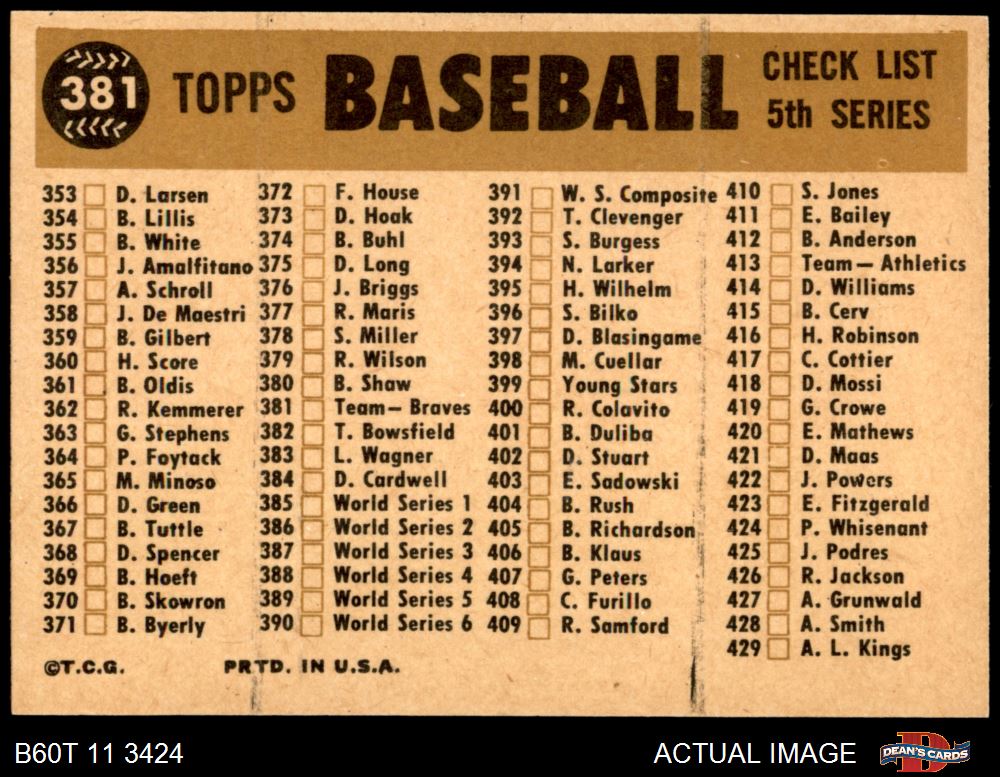 381 TOPPS BASEBALL CHECK LIST 5th SERIES

353 D. Larsen
354 B. Lillis
355 B. White
356 J. Amalfitano
357 A. Schroll
358 J. De Maestri
359 B. Gilbert
360 H. Score
361 B. Oldis
362 R. Kemmerer
363 G. Stephens
364 P. Foytack
365 M. Minoso
366 D. Green
367 B. Tuttle
368 D. Spencer
369 B. Hoeft
370 B. Skowron
371 B. Byerly

372 F. House
373 D. Hoak
374 B. Buhl
375 D. Long
376 J. Briggs
377 R. Maris
378 S. Miller
379 R. Wilson
380 B. Shaw
381 Team— Braves
382 T. Bowsfield
383 L. Wagner
384 D. Cardwell
385 World Series 1
386 World Series 2
387 World Series 3
388 World Series 4
389 World Series 5
390 World Series 6

391 W. S. Composite
392 T. Clevenger
393 S. Burgess
394 N. Larker
395 H. Wilhelm
396 S. Bilko
397 D. Blasingame
398 M. Cuellar
399 Young Stars
400 R. Colavito
401 B. Duliba
402 D. Stuart
403 E. Sadowski
404 B. Rush
405 B. Richardson
406 B. Klaus
407 G. Peters
408 C. Furillo
409 R. Samford

410 S. Jones
411 E. Bailey
412 B. Anderson
413 Team— Athletics
414 D. Williams
415 B. Cerv
416 H. Robinson
417 C. Cottier
418 D. Mossi
419 G. Crowe
420 E. Mathews
421 D. Maas
422 J. Powers
423 E. Fitzgerald
424 P. Whisenant
425 J. Podres
426 R. Jackson
427 A. Grunwald
428 A. Smith
429 A. L. Kings

©T.C.G. PRTD. IN U.S.A.

B60T 11 3424 ACTUAL IMAGE DEAN'S CARDS